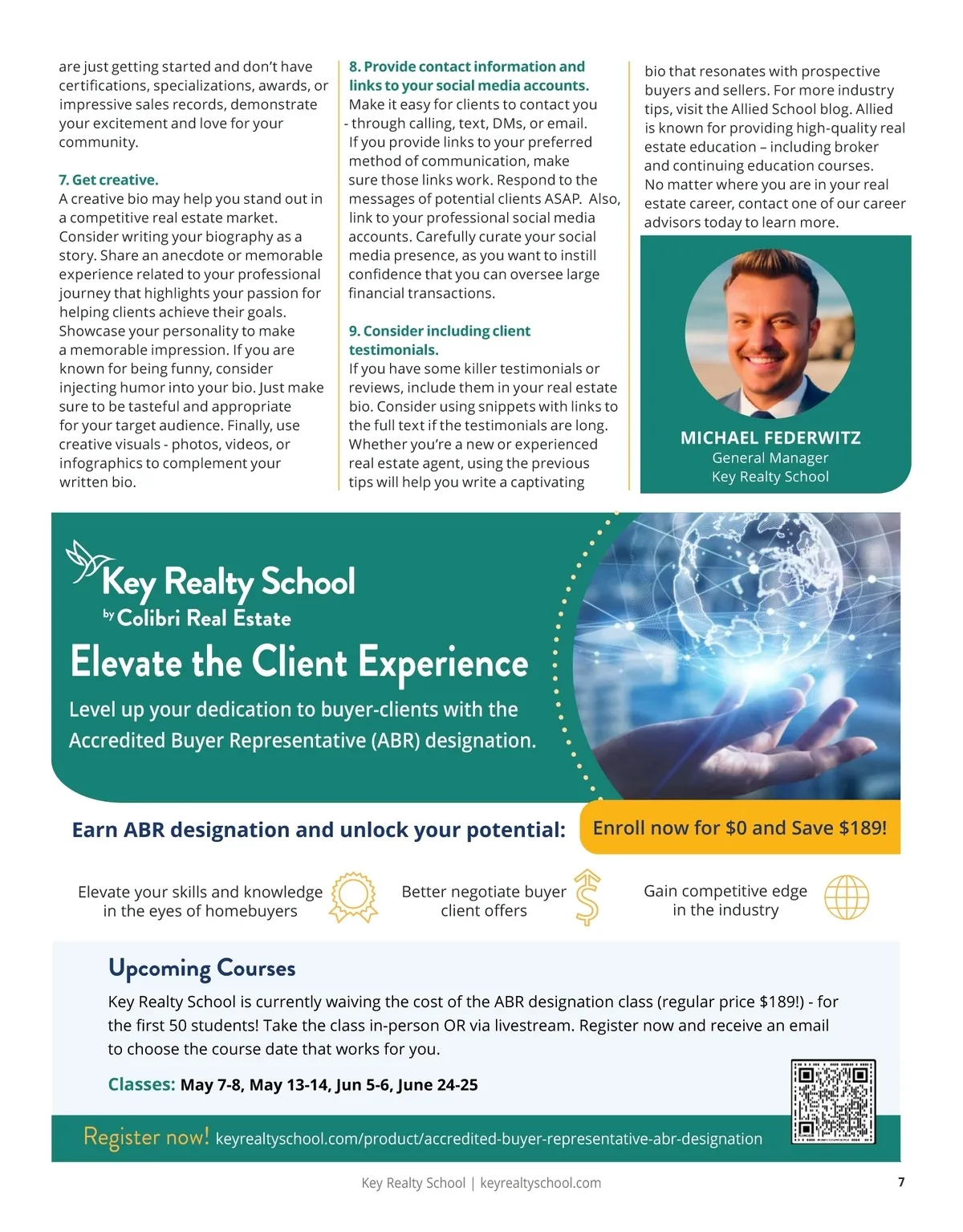 are just getting started and don't have certifications, specializations, awards, or impressive sales records, demonstrate your excitement and love for your community.

7. Get creative.
A creative bio may help you stand out in a competitive real estate market. Consider writing your biography as a story. Share an anecdote or memorable experience related to your professional journey that highlights your passion for helping clients achieve their goals. Showcase your personality to make a memorable impression. If you are known for being funny, consider injecting humor into your bio. Just make sure to be tasteful and appropriate for your target audience. Finally, use creative visuals - photos, videos, or infographics to complement your written bio.

8. Provide contact information and links to your social media accounts.
Make it easy for clients to contact you - through calling, text, DMs, or email. If you provide links to your preferred method of communication, make sure those links work. Respond to the messages of potential clients ASAP. Also, link to your professional social media accounts. Carefully curate your social media presence, as you want to instill confidence that you can oversee large financial transactions.

9. Consider including client testimonials.
If you have some killer testimonials or reviews, include them in your real estate bio. Consider using snippets with links to the full text if the testimonials are long. Whether you're a new or experienced real estate agent, using the previous tips will help you write a captivating bio that resonates with prospective buyers and sellers. For more industry tips, visit the Allied School blog. Allied is known for providing high-quality real estate education – including broker and continuing education courses. No matter where you are in your real estate career, contact one of our career advisors today to learn more.

MICHAEL FEDERWITZ
General Manager
Key Realty School

Key Realty School
by Colibri Real Estate

Elevate the Client Experience

Level up your dedication to buyer-clients with the Accredited Buyer Representative (ABR) designation.

Earn ABR designation and unlock your potential:

Enroll now for $0 and Save $189!

Elevate your skills and knowledge in the eyes of homebuyers

Better negotiate buyer client offers

Gain competitive edge in the industry

Upcoming Courses

Key Realty School is currently waiving the cost of the ABR designation class (regular price $189!) - for the first 50 students! Take the class in-person OR via livestream. Register now and receive an email to choose the course date that works for you.

Classes: May 7-8, May 13-14, Jun 5-6, June 24-25

Register now! keyrealtyschool.com/product/accredited-buyer-representative-abr-designation

Key Realty School | keyrealtyschool.com

7